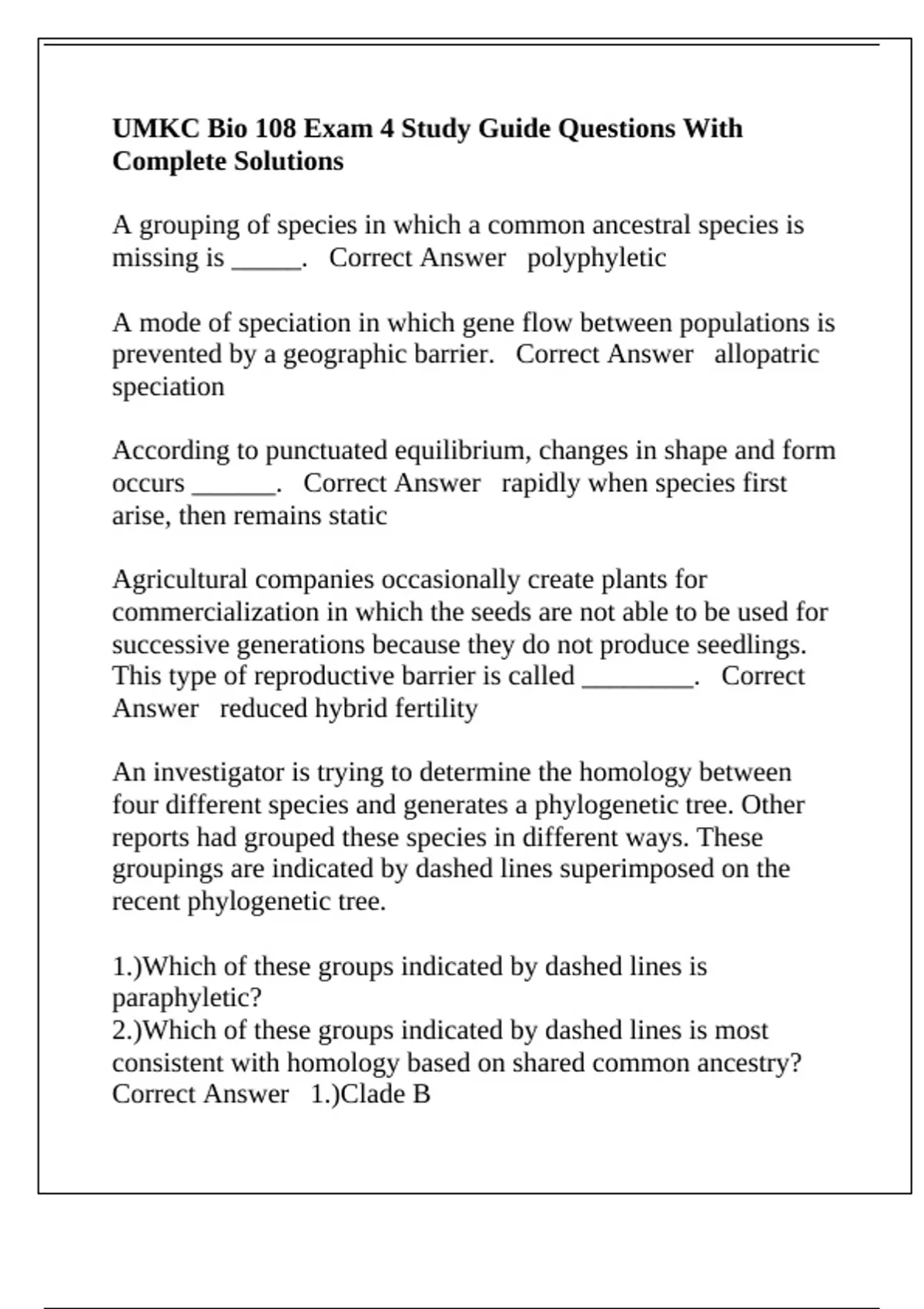 UMKC Bio 108 Exam 4 Study Guide Questions With Complete Solutions

A grouping of species in which a common ancestral species is missing is _____. Correct Answer polyphyletic

A mode of speciation in which gene flow between populations is prevented by a geographic barrier. Correct Answer allopatric speciation

According to punctuated equilibrium, changes in shape and form occurs ______. Correct Answer rapidly when species first arise, then remains static

Agricultural companies occasionally create plants for commercialization in which the seeds are not able to be used for successive generations because they do not produce seedlings. This type of reproductive barrier is called ________. Correct Answer reduced hybrid fertility

An investigator is trying to determine the homology between four different species and generates a phylogenetic tree. Other reports had grouped these species in different ways. These groupings are indicated by dashed lines superimposed on the recent phylogenetic tree.

1.)Which of these groups indicated by dashed lines is paraphyletic?
2.)Which of these groups indicated by dashed lines is most consistent with homology based on shared common ancestry? Correct Answer 1.)Clade B